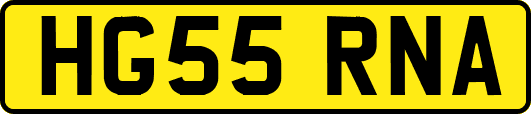 HG55 RNA